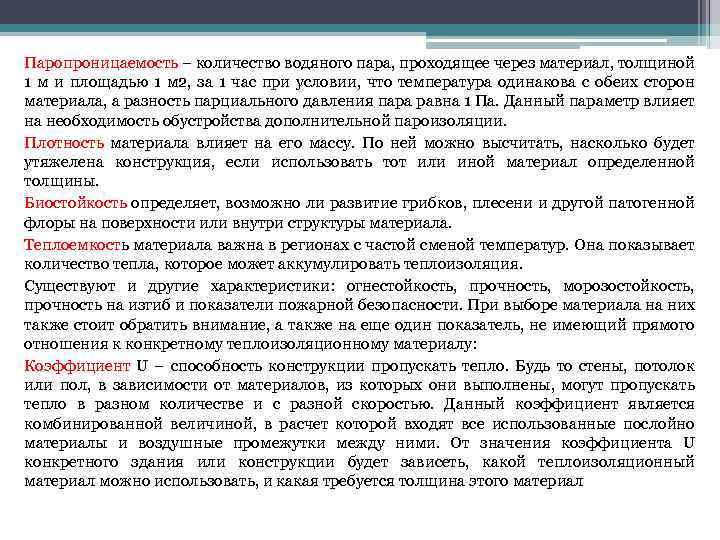 Паропроницаемость – количество водяного пара, проходящее через материал, толщиной 1 м и площадью 1 м2, за 1 час при условии, что температура одинакова с обеих сторон материала, а разность парциального давления пара равна 1 Па. Данный параметр влияет на необходимость обустройства дополнительной пароизоляции.

Плотность материала влияет на его массу. По ней можно высчитать, насколько будет утяжелена конструкция, если использовать тот или иной материал определенной толщины.

Биостойкость определяет, возможно ли развитие грибков, плесени и другой патогенной флоры на поверхности или внутри структуры материала.

Теплоемкость материала важна в регионах с частой сменой температур. Она показывает количество тепла, которое может аккумулировать теплоизоляция.

Существуют и другие характеристики: огнестойкость, прочность, морозостойкость, прочность на изгиб и показатели пожарной безопасности. При выборе материала на них также стоит обратить внимание, а также на еще один показатель, не имеющий прямого отношения к конкретному теплоизоляционному материалу:

Коэффициент U – способность конструкции пропускать тепло. Будь то стены, потолок или пол, в зависимости от материалов, из которых они выполнены, могут пропускать тепло в разном количестве и с разной скоростью. Данный коэффициент является комбинированной величиной, в расчет которой входят все использованные послойно материалы и воздушные промежутки между ними. От значения коэффициента U конкретного здания или конструкции будет зависеть, какой теплоизоляционный материал можно использовать, и какая требуется толщина этого материал